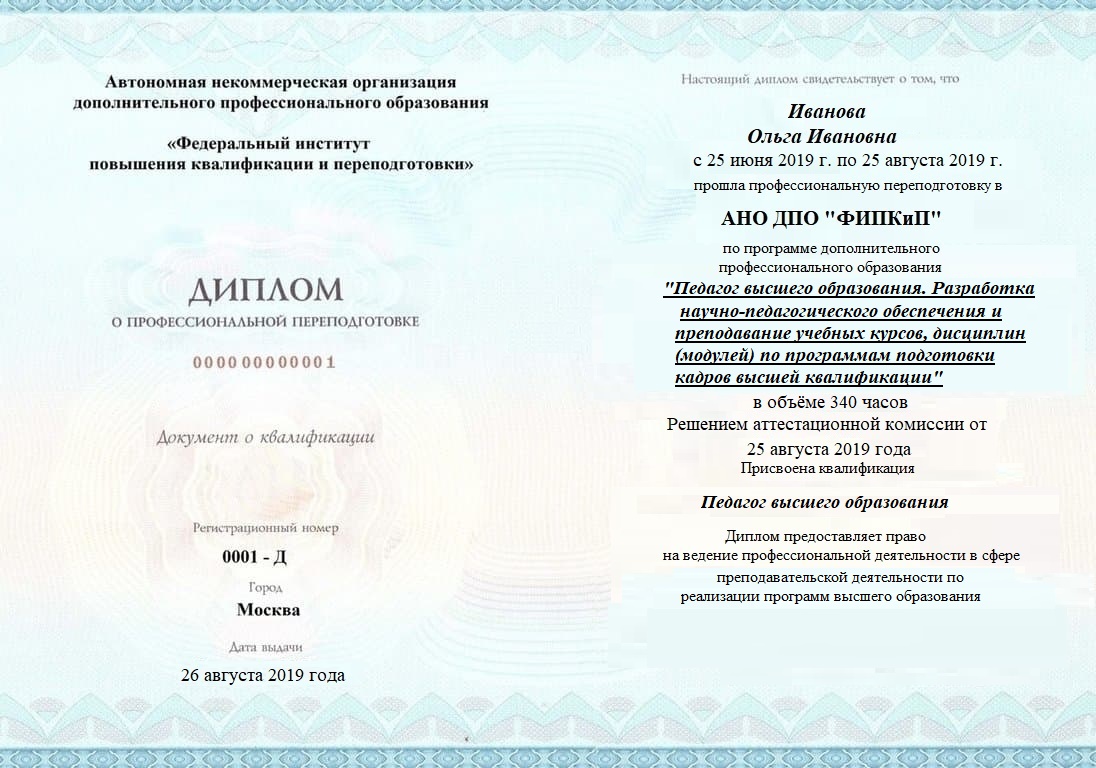 Автономная некоммерческая организация дополнительного профессионального образования

«Федеральный институт повышения квалификации и переподготовки»

ДИПЛОМ

О ПРОФЕССИОНАЛЬНОЙ ПЕРЕПОДГОТОВКЕ

000000000001

Документ о квалификации

Регистрационный номер

0001 - Д

Город

Москва

Дата выдачи

26 августа 2019 года

Настоящий диплом свидетельствует о том, что

Иванова
Ольга Ивановна

с 25 июня 2019 г. по 25 августа 2019 г.

прошла профессиональную переподготовку в

АНО ДПО "ФИПКиП"

по программе дополнительного профессионального образования

"Педагог высшего образования. Разработка научно-педагогического обеспечения и преподавание учебных курсов, дисциплин (модулей) по программам подготовки кадров высшей квалификации"

в объёме 340 часов

Решением аттестационной комиссии от 25 августа 2019 года

Присвоена квалификация

Педагог высшего образования

Диплом предоставляет право на ведение профессиональной деятельности в сфере преподавательской деятельности по реализации программ высшего образования